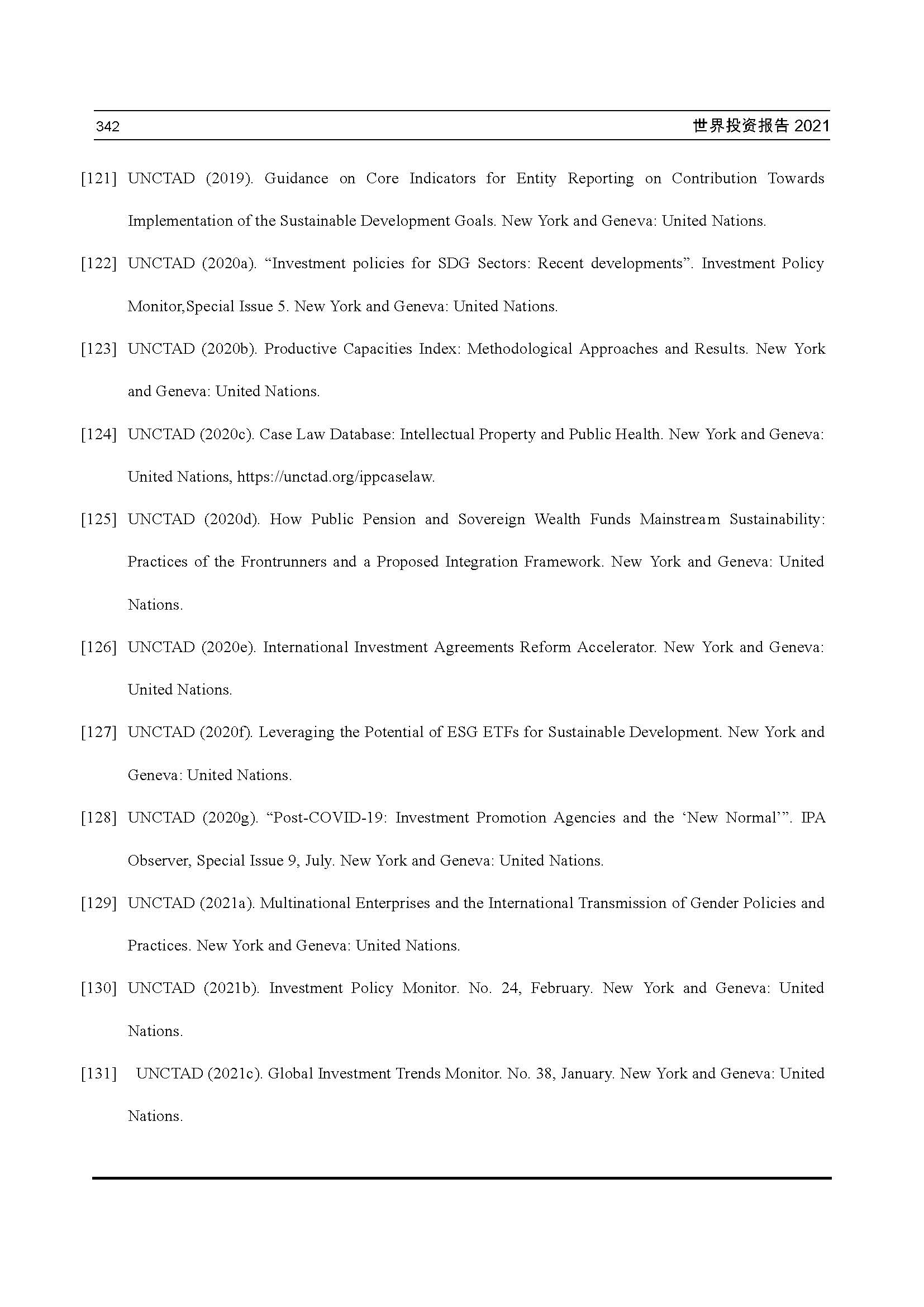 342 世界投资报告 2021

[121] UNCTAD (2019). Guidance on Core Indicators for Entity Reporting on Contribution Towards Implementation of the Sustainable Development Goals. New York and Geneva: United Nations.

[122] UNCTAD (2020a). “Investment policies for SDG Sectors: Recent developments”. Investment Policy Monitor,Special Issue 5. New York and Geneva: United Nations.

[123] UNCTAD (2020b). Productive Capacities Index: Methodological Approaches and Results. New York and Geneva: United Nations.

[124] UNCTAD (2020c). Case Law Database: Intellectual Property and Public Health. New York and Geneva: United Nations, https://unctad.org/ippcaselaw.

[125] UNCTAD (2020d). How Public Pension and Sovereign Wealth Funds Mainstream Sustainability: Practices of the Frontrunners and a Proposed Integration Framework. New York and Geneva: United Nations.

[126] UNCTAD (2020e). International Investment Agreements Reform Accelerator. New York and Geneva: United Nations.

[127] UNCTAD (2020f). Leveraging the Potential of ESG ETFs for Sustainable Development. New York and Geneva: United Nations.

[128] UNCTAD (2020g). “Post-COVID-19: Investment Promotion Agencies and the ‘New Normal’”. IPA Observer, Special Issue 9, July. New York and Geneva: United Nations.

[129] UNCTAD (2021a). Multinational Enterprises and the International Transmission of Gender Policies and Practices. New York and Geneva: United Nations.

[130] UNCTAD (2021b). Investment Policy Monitor. No. 24, February. New York and Geneva: United Nations.

[131] UNCTAD (2021c). Global Investment Trends Monitor. No. 38, January. New York and Geneva: United Nations.